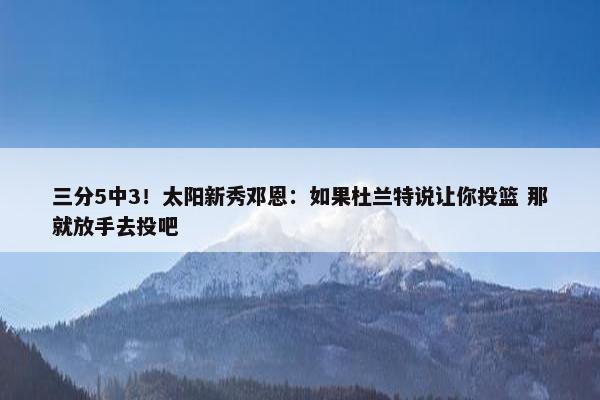 三分5中3！太阳新秀邓恩：如果杜兰特说让你投篮 那就放手去投吧